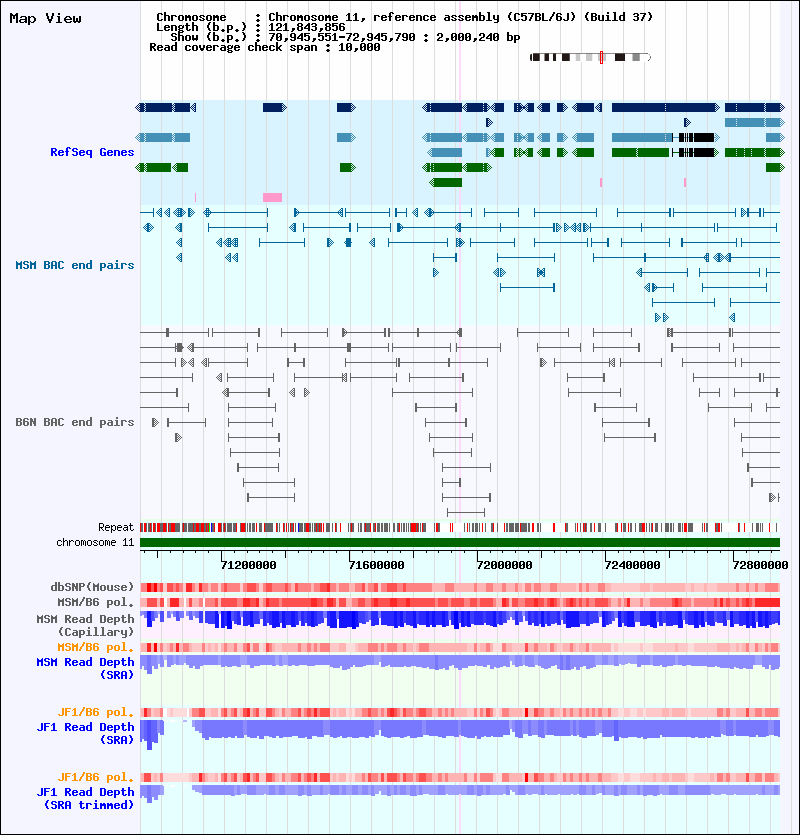 Map View

Chromosome : Chromosome 11, reference assembly (C57BL/6J) (Build 37)
Length (b.p.) : 121,843,856
Show (b.p.) : 70,945,551-72,945,790 : 2,000,240 bp
Read coverage check span : 10,000

RefSeq Genes

MSM BAC end pairs

B6N BAC end pairs

Repeat
chromosome 11

71200000 71600000 72000000 72400000 72800000

dbSNP(Mouse)
MSM/B6 pol.
MSM Read Depth (Capillary)
MSM/B6 pol.
MSM Read Depth (SRA)

JF1/B6 pol.
JF1 Read Depth (SRA)

JF1/B6 pol.
JF1 Read Depth (SRA trimmed)